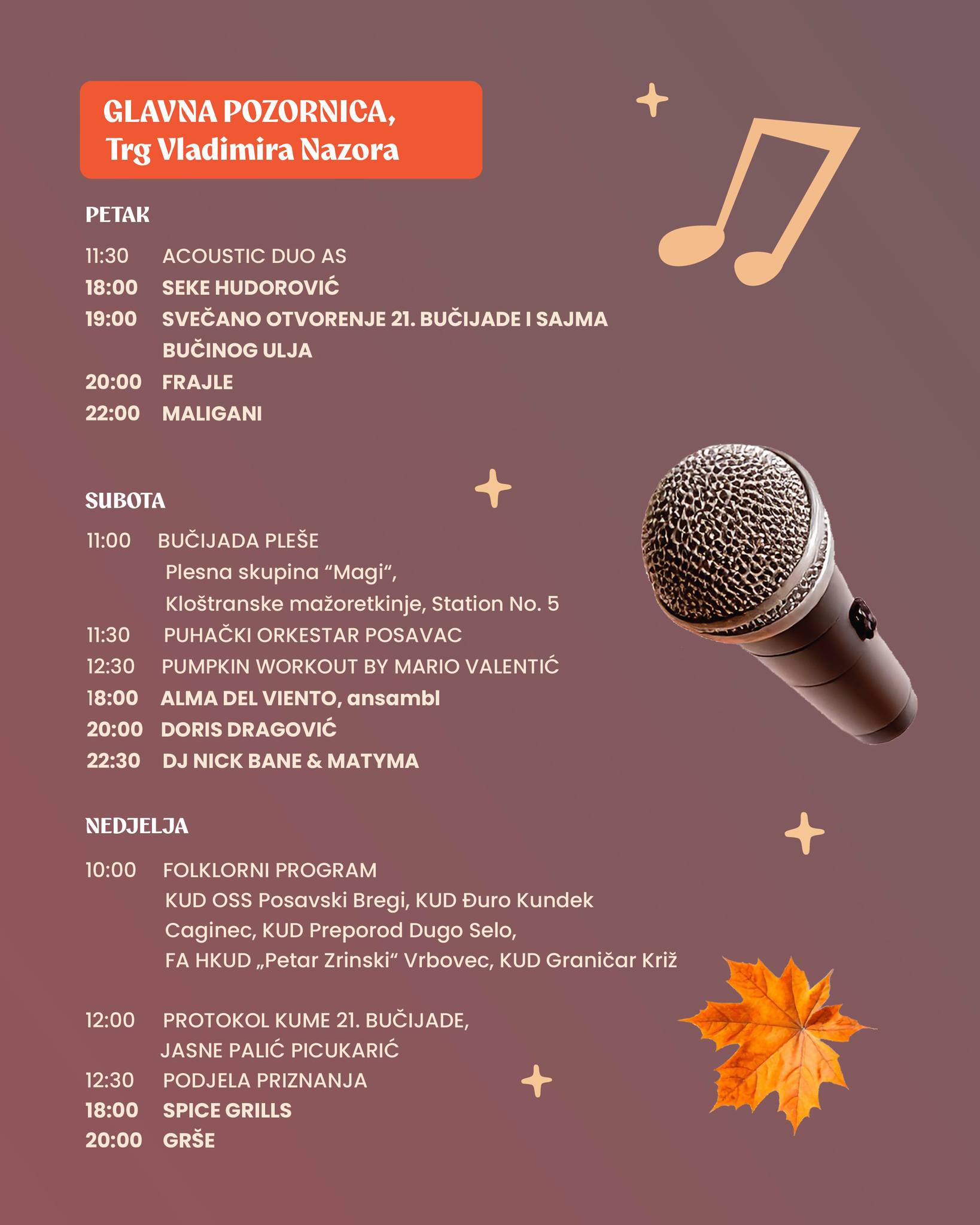 GLAVNA POZORNICA,
Trg Vladimira Nazora

PETAK

11:30 ACOUSTIC DUO AS
18:00 SEKE HUDOROVIĆ
19:00 SVEČANO OTVORENJE 21. BUČIJADE I SAJMA BUČINOG ULJA
20:00 FRAJLE
22:00 MALIGANI

SUBOTA

11:00 BUČIJADA PLEŠE
Plesna skupina "Magi",
Kloštranske mažoretkinje, Station No. 5
11:30 PUHAČKI ORKESTAR POSAVAC
12:30 PUMPKIN WORKOUT BY MARIO VALENTIĆ
18:00 ALMA DEL VIENTO, ansambl
20:00 DORIS DRAGOVIĆ
22:30 DJ NICK BANE & MATYMA

NEDJELJA

10:00 FOLKLORNI PROGRAM
KUD OSS Posavski Bregi, KUD Đuro Kundek Caginec, KUD Preporod Dugo Selo,
FA HKUD „Petar Zrinski" Vrbovec, KUD Graničar Križ

12:00 PROTOKOL KUME 21. BUČIJADE,
JASNE PALIĆ PICUKARIĆ
12:30 PODJELA PRIZNANJA
18:00 SPICE GRILLS
20:00 GRŠE